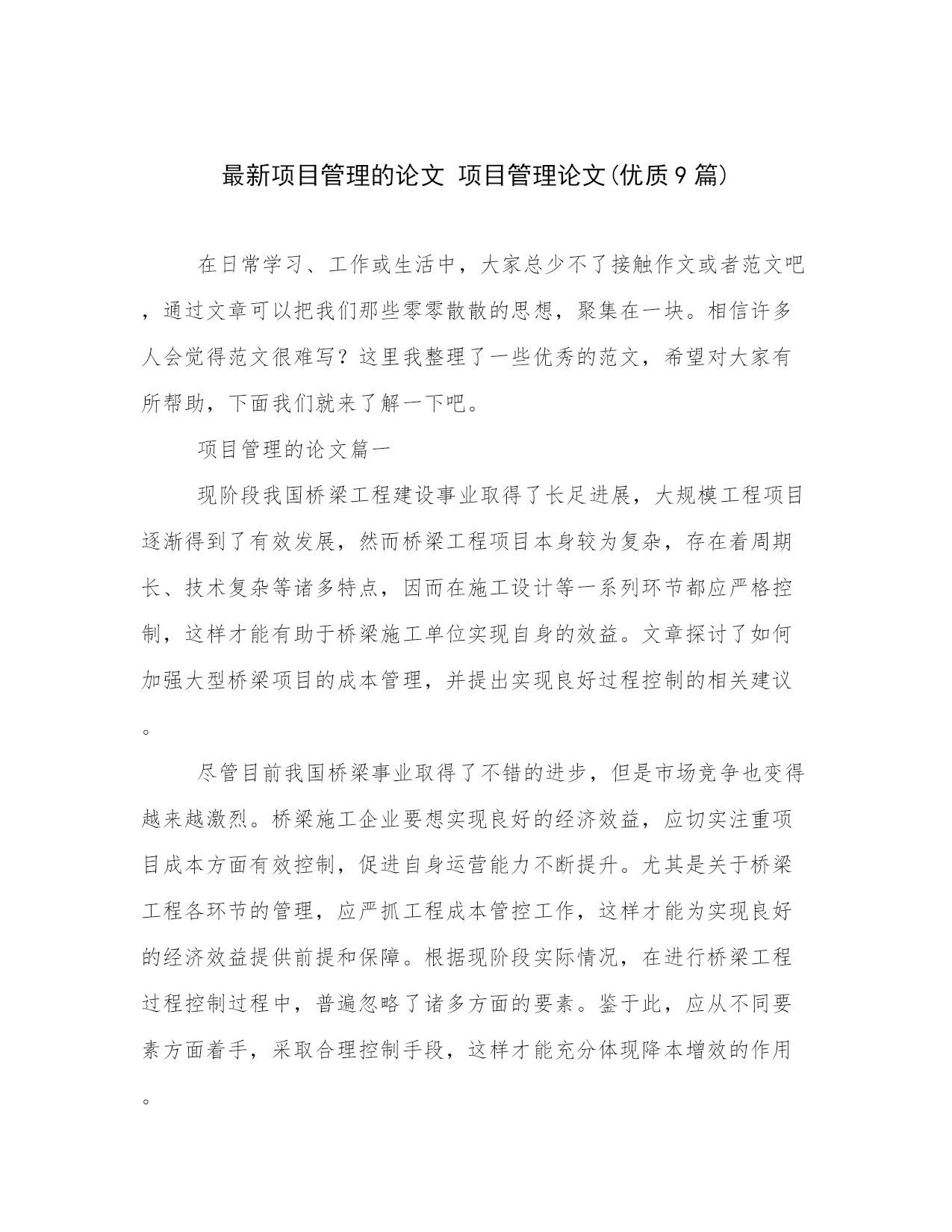 最新项目管理的论文 项目管理论文(优质9篇)

在日常学习、工作或生活中，大家总少不了接触作文或者范文吧，通过文章可以把我们那些零零散散的思想，聚集在一块。相信许多人会觉得范文很难写？这里我整理了一些优秀的范文，希望对大家有所帮助，下面我们就来了解一下吧。

项目管理的论文篇一

现阶段我国桥梁工程建设事业取得了长足进展，大规模工程项目逐渐得到了有效发展，然而桥梁工程项目本身较为复杂，存在着周期长、技术复杂等诸多特点，因而在施工设计等一系列环节都应严格控制，这样才能有助于桥梁施工单位实现自身的效益。文章探讨了如何加强大型桥梁项目的成本管理，并提出实现良好过程控制的相关建议。

尽管目前我国桥梁事业取得了不错的进步，但是市场竞争也变得越来越激烈。桥梁施工企业要想实现良好的经济效益，应切实注重项目成本方面有效控制，促进自身运营能力不断提升。尤其是关于桥梁工程各环节的管理，应严抓工程成本管控工作，这样才能为实现良好的经济效益提供前提和保障。根据现阶段实际情况，在进行桥梁工程过程控制过程中，普遍忽略了诸多方面的要素。鉴于此，应从不同要素方面着手，采取合理控制手段，这样才能充分体现降本增效的作用。